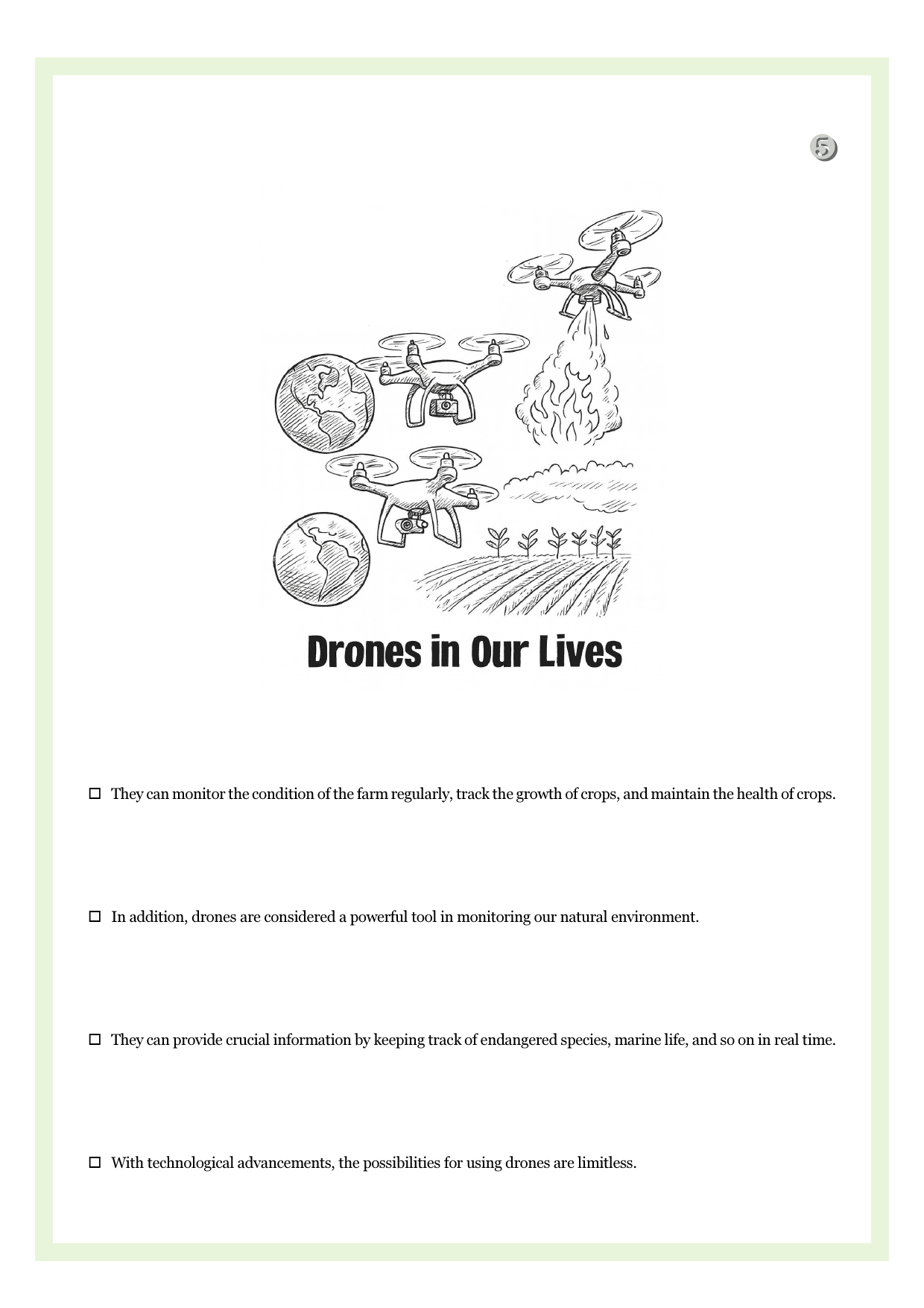 5

Drones in Our Lives

☐ They can monitor the condition of the farm regularly, track the growth of crops, and maintain the health of crops.

☐ In addition, drones are considered a powerful tool in monitoring our natural environment.

☐ They can provide crucial information by keeping track of endangered species, marine life, and so on in real time.

☐ With technological advancements, the possibilities for using drones are limitless.